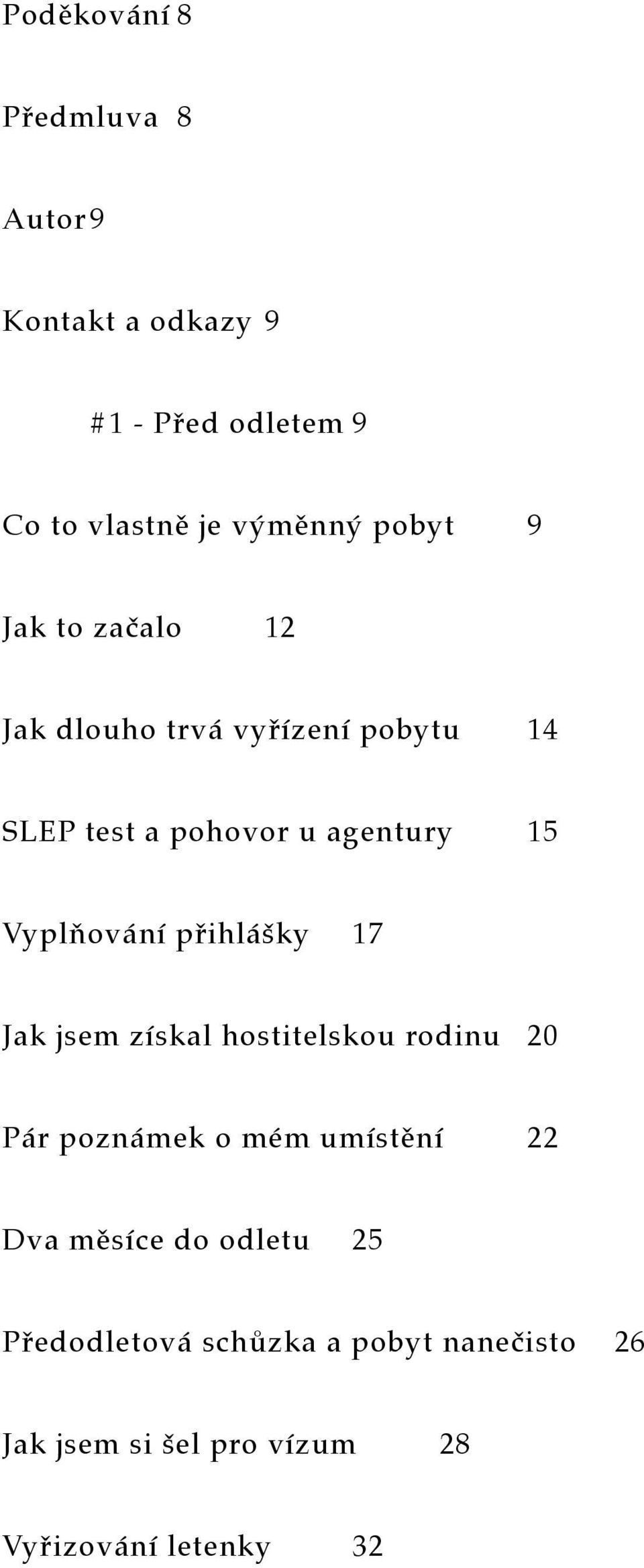 Poděkování 8

Předmluva 8

Autor 9

Kontakt a odkazy 9

#1 - Před odletem 9

Co to vlastně je výměnný pobyt 9

Jak to začalo 12

Jak dlouho trvá vyřízení pobytu 14

SLEP test a pohovor u agentury 15

Vyplňování přihlášky 17

Jak jsem získal hostitelskou rodinu 20

Pár poznámek o mém umístění 22

Dva měsíce do odletu 25

Předodletová schůzka a pobyt nanečisto 26

Jak jsem si šel pro vízum 28

Vyřizování letenky 32